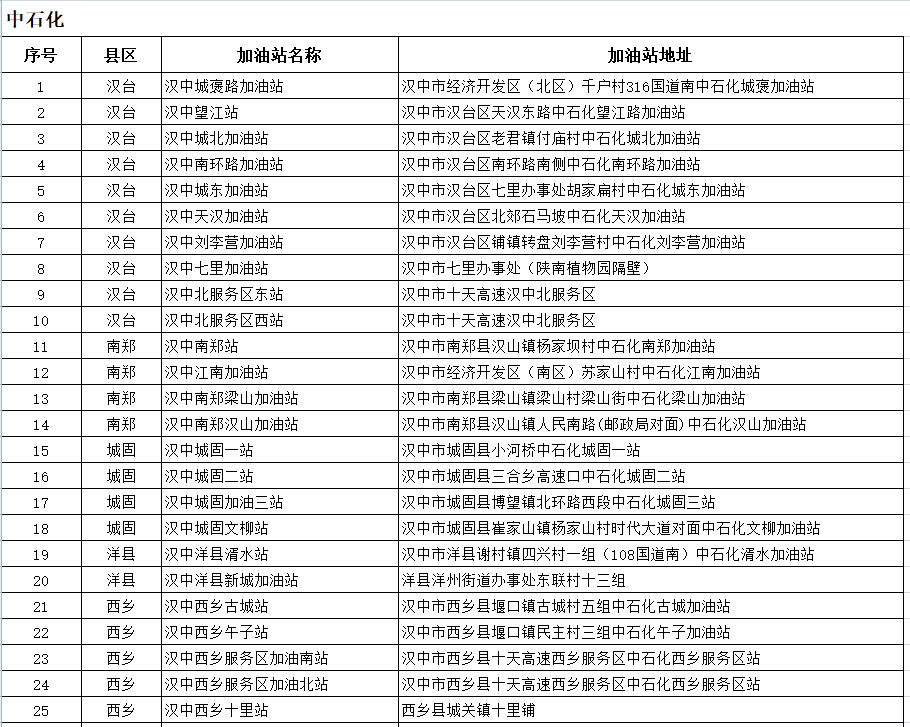 中石化

| 序号 | 县区 | 加油站名称 | 加油站地址 |
|---|---|---|---|
| 1 | 汉台 | 汉中城褒路加油站 | 汉中市经济开发区（北区）千户村316国道南中石化城褒加油站 |
| 2 | 汉台 | 汉中望江站 | 汉中市汉台区天汉东路中石化望江路加油站 |
| 3 | 汉台 | 汉中城北加油站 | 汉中市汉台区老君镇付庙村中石化城北加油站 |
| 4 | 汉台 | 汉中南环路加油站 | 汉中市汉台区南环路南侧中石化南环路加油站 |
| 5 | 汉台 | 汉中城东加油站 | 汉中市汉台区七里办事处胡家扁村中石化城东加油站 |
| 6 | 汉台 | 汉中天汉加油站 | 汉中市汉台区北郊石马坡中石化天汉加油站 |
| 7 | 汉台 | 汉中刘李营加油站 | 汉中市汉台区铺镇转盘刘李营村中石化刘李营加油站 |
| 8 | 汉台 | 汉中七里加油站 | 汉中市七里办事处（陕南植物园隔壁） |
| 9 | 汉台 | 汉中北服务区东站 | 汉中市十天高速汉中北服务区 |
| 10 | 汉台 | 汉中北服务区西站 | 汉中市十天高速汉中北服务区 |
| 11 | 南郑 | 汉中南郑站 | 汉中市南郑县汉山镇杨家坝村中石化南郑加油站 |
| 12 | 南郑 | 汉中江南加油站 | 汉中市经济开发区（南区）苏家山村中石化江南加油站 |
| 13 | 南郑 | 汉中南郑梁山加油站 | 汉中市南郑县梁山镇梁山村梁山街中石化梁山加油站 |
| 14 | 南郑 | 汉中南郑汉山加油站 | 汉中市南郑县汉山镇人民南路(邮政局对面)中石化汉山加油站 |
| 15 | 城固 | 汉中城固一站 | 汉中市城固县小河桥中石化城固一站 |
| 16 | 城固 | 汉中城固二站 | 汉中市城固县三合乡高速口中石化城固二站 |
| 17 | 城固 | 汉中城固加油三站 | 汉中市城固县博望镇北环路西段中石化城固三站 |
| 18 | 城固 | 汉中城固文柳站 | 汉中市城固县崔家山镇杨家山村时代大道对面中石化文柳加油站 |
| 19 | 洋县 | 汉中洋县清水站 | 汉中市洋县谢村镇四兴村一组（108国道南）中石化清水加油站 |
| 20 | 洋县 | 汉中洋县新城加油站 | 洋县洋州街道办事处东联村十三组 |
| 21 | 西乡 | 汉中西乡古城站 | 汉中市西乡县堰口镇古城村五组中石化古城加油站 |
| 22 | 西乡 | 汉中西乡午子站 | 汉中市西乡县堰口镇民主村三组中石化午子加油站 |
| 23 | 西乡 | 汉中西乡服务区加油南站 | 汉中市西乡县十天高速西乡服务区中石化西乡服务区站 |
| 24 | 西乡 | 汉中西乡服务区加油北站 | 汉中市西乡县十天高速西乡服务区中石化西乡服务区站 |
| 25 | 西乡 | 汉中西乡十里站 | 西乡县城关镇十里铺 |